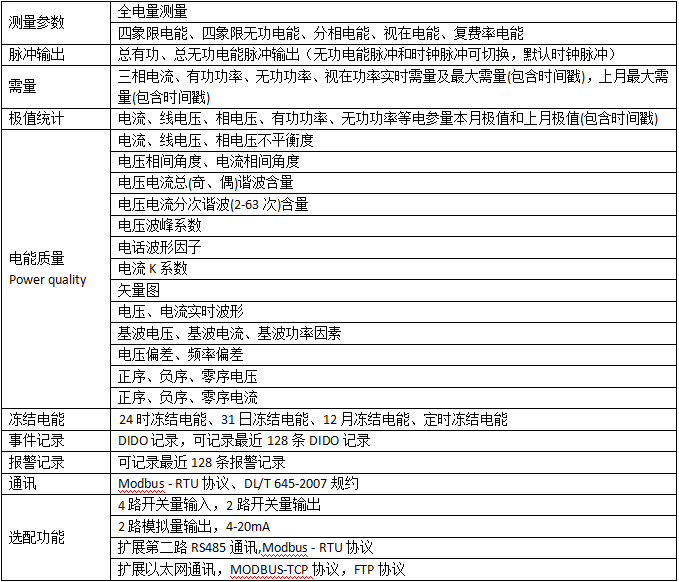 | 测量参数 | 全电量测量 |
|---|---|
| | 四象限电能、四象限无功电能、分相电能、视在电能、复费率电能 |
| 脉冲输出 | 总有功、总无功电能脉冲输出（无功电能脉冲和时钟脉冲可切换，默认时钟脉冲） |
| 需量 | 三相电流、有功功率、无功功率、视在功率实时需量及最大需量(包含时间戳)，上月最大需量(包含时间戳) |
| 极值统计 | 电流、线电压、相电压、有功功率、无功功率等电参量本月极值和上月极值(包含时间戳) |
| 电能质量 Power quality | 电流、线电压、相电压不平衡度 |
| | 电压相间角度、电流相间角度 |
| | 电压电流总(奇、偶)谐波含量 |
| | 电压电流分次谐波(2-63 次)含量 |
| | 电压波峰系数 |
| | 电话波形因子 |
| | 电流 K 系数 |
| | 矢量图 |
| | 电压、电流实时波形 |
| | 基波电压、基波电流、基波功率因素 |
| | 电压偏差、频率偏差 |
| | 正序、负序、零序电压 |
| | 正序、负序、零序电流 |
| 冻结电能 | 24 时冻结电能、31 日冻结电能、12 月冻结电能、定时冻结电能 |
| 事件记录 | DIDO 记录，可记录最近 128 条 DIDO 记录 |
| 报警记录 | 可记录最近 128 条报警记录 |
| 通讯 | Modbus - RTU 协议、DL/T 645-2007 规约 |
| 选配功能 | 4 路开关量输入，2 路开关量输出 |
| | 2 路模拟量输出，4-20mA |
| | 扩展第二路 RS485 通讯,Modbus - RTU 协议 |
| | 扩展以太网通讯，MODBUS-TCP 协议，FTP 协议 |